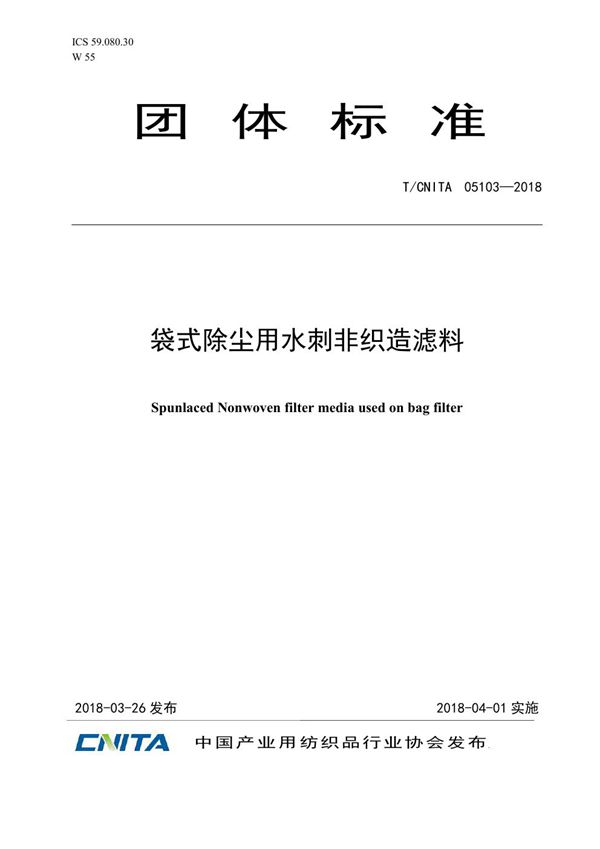 ICS 59.080.30
W 55

团 体 标 准

T/CNITA 05103—2018

袋式除尘用水刺非织造滤料

Spunlaced Nonwoven filter media used on bag filter

2018-03-26 发布

2018-04-01 实施

CNITA 中国产业用纺织品行业协会发布